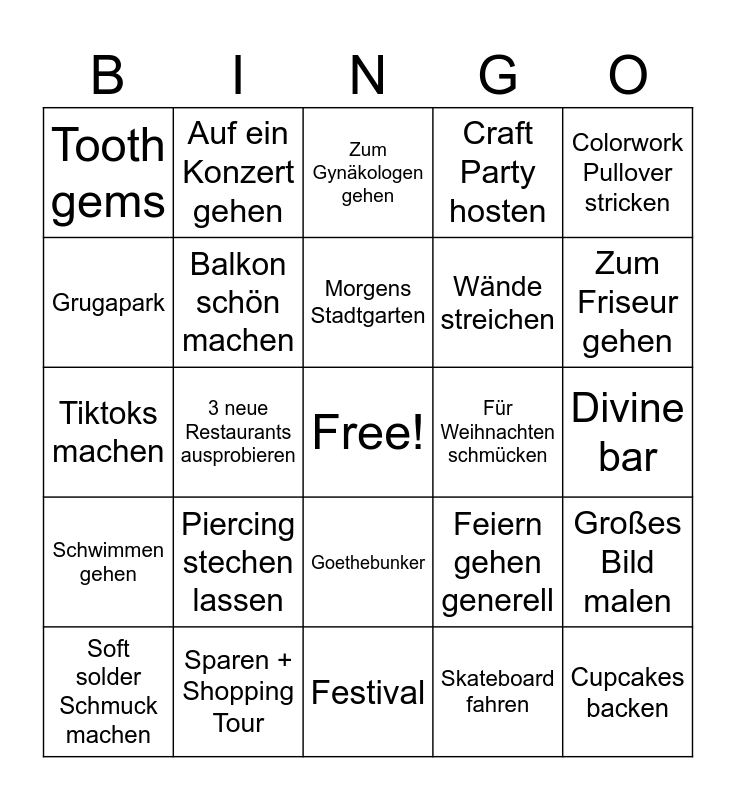 | B | I | N | G | O |
|---|---|---|---|---|
| Tooth gems | Auf ein Konzert gehen | Zum Gynäkologen gehen | Craft Party hosten | Colorwork Pullover stricken |
| Grugapark | Balkon schön machen | Morgens Stadtgarten | Wände streichen | Zum Friseur gehen |
| Tiktoks machen | 3 neue Restaurants ausprobieren | Free! | Für Weihnachten schmücken | Divine bar |
| Schwimmen gehen | Piercing stechen lassen | Goethebunker | Feiern gehen generell | Großes Bild malen |
| Soft solder Schmuck machen | Sparen + Shopping Tour | Festival | Skateboard fahren | Cupcakes backen |